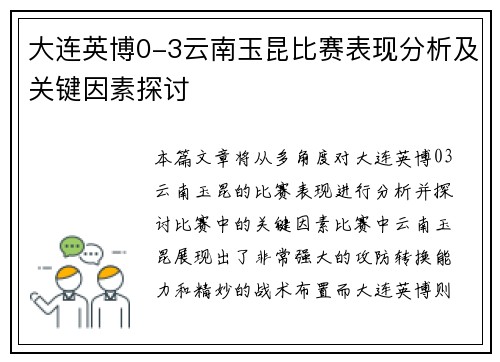 大连英博0-3云南玉昆比赛表现分析及关键因素探讨

本篇文章将从多角度对大连英博03云南玉昆的比赛表现进行分析并探讨比赛中的关键因素比赛中云南玉昆展现出了非常强大的攻防转换能力和精妙的战术布置而大连英博则